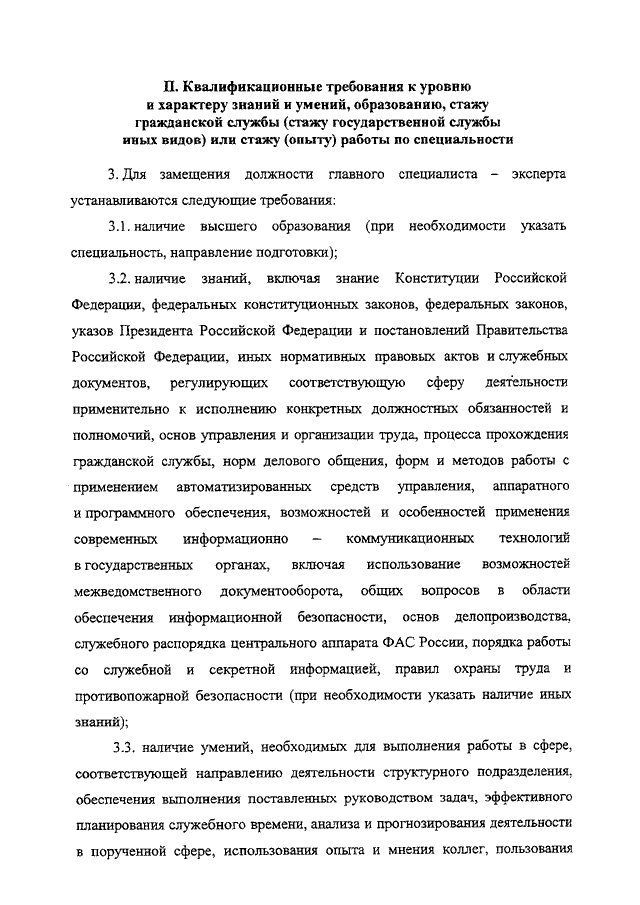 II. Квалификационные требования к уровню и характеру знаний и умений, образованию, стажу гражданской службы (стажу государственной службы иных видов) или стажу (опыту) работы по специальности

3. Для замещения должности главного специалиста – эксперта устанавливаются следующие требования:

3.1. наличие высшего образования (при необходимости указать специальность, направление подготовки);

3.2. наличие знаний, включая знание Конституции Российской Федерации, федеральных конституционных законов, федеральных законов, указов Президента Российской Федерации и постановлений Правительства Российской Федерации, иных нормативных правовых актов и служебных документов, регулирующих соответствующую сферу деятельности применительно к исполнению конкретных должностных обязанностей и полномочий, основ управления и организации труда, процесса прохождения гражданской службы, норм делового общения, форм и методов работы с применением автоматизированных средств управления, аппаратного и программного обеспечения, возможностей и особенностей применения современных информационно – коммуникационных технологий в государственных органах, включая использование возможностей межведомственного документооборота, общих вопросов в области обеспечения информационной безопасности, основ делопроизводства, служебного распорядка центрального аппарата ФАС России, порядка работы со служебной и секретной информацией, правил охраны труда и противопожарной безопасности (при необходимости указать наличие иных знаний);

3.3. наличие умений, необходимых для выполнения работы в сфере, соответствующей направлению деятельности структурного подразделения, обеспечения выполнения поставленных руководством задач, эффективного планирования служебного времени, анализа и прогнозирования деятельности в порученной сфере, использования опыта и мнения коллег, пользования